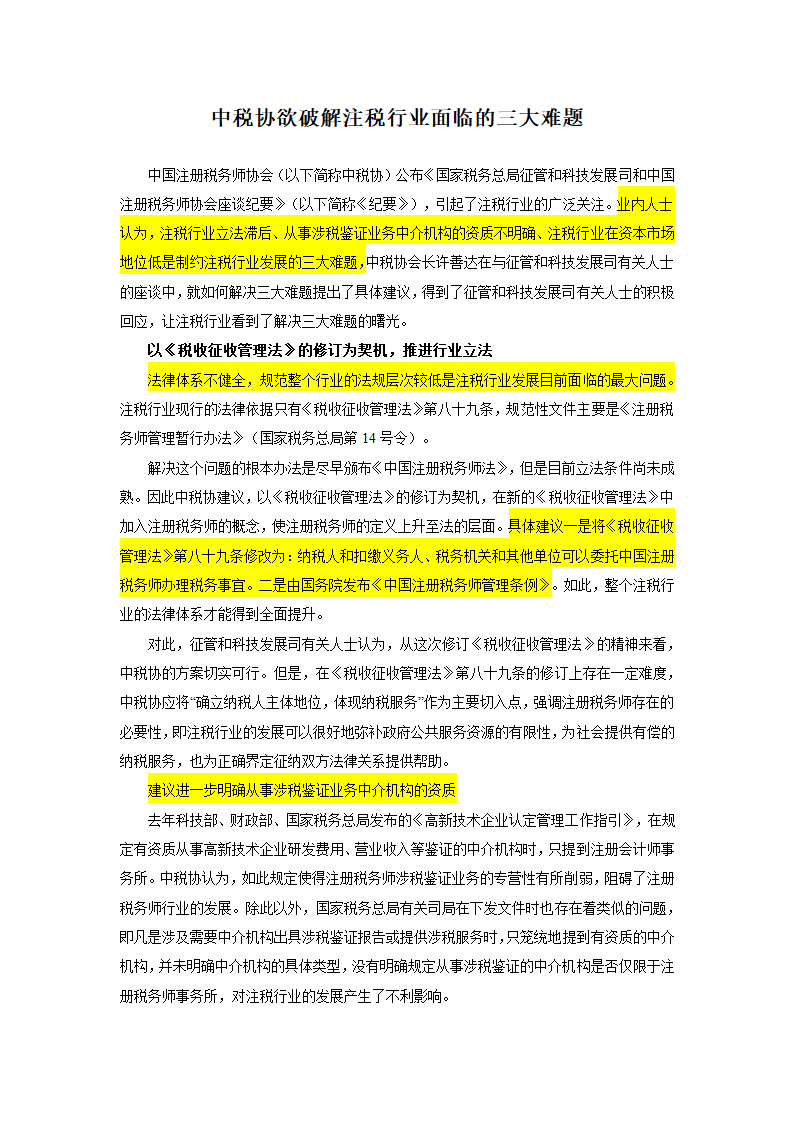 中税协欲破解注税行业面临的三大难题

中国注册税务师协会（以下简称中税协）公布《国家税务总局征管和科技发展司和中国注册税务师协会座谈纪要》（以下简称《纪要》），引起了注税行业的广泛关注。业内人士认为，注税行业立法滞后、从事涉税鉴证业务中介机构的资质不明确、注税行业在资本市场地位低是制约注税行业发展的三大难题，中税协会长许善达在与征管和科技发展司有关人士的座谈中，就如何解决三大难题提出了具体建议，得到了征管和科技发展司有关人士的积极回应，让注税行业看到了解决三大难题的曙光。

以《税收征收管理法》的修订为契机，推进行业立法

法律体系不健全，规范整个行业的法规层次较低是注税行业发展目前面临的最大问题。注税行业现行的法律依据只有《税收征收管理法》第八十九条，规范性文件主要是《注册税务师管理暂行办法》（国家税务总局第 14 号令）。

解决这个问题的根本办法是尽早颁布《中国注册税务师法》，但是目前立法条件尚未成熟。因此中税协建议，以《税收征收管理法》的修订为契机，在新的《税收征收管理法》中加入注册税务师的概念，使注册税务师的定义上升至法的层面。具体建议一是将《税收征收管理法》第八十九条修改为：纳税人和扣缴义务人、税务机关和其他单位可以委托中国注册税务师办理税务事宜。二是由国务院发布《中国注册税务师管理条例》。如此，整个注税行业的法律体系才能得到全面提升。

对此，征管和科技发展司有关人士认为，从这次修订《税收征收管理法》的精神来看，中税协的方案切实可行。但是，在《税收征收管理法》第八十九条的修订上存在一定难度，中税协应将“确立纳税人主体地位，体现纳税服务”作为主要切入点，强调注册税务师存在的必要性，即注税行业的发展可以很好地弥补政府公共服务资源的有限性，为社会提供有偿的纳税服务，也为正确界定征纳双方法律关系提供帮助。

建议进一步明确从事涉税鉴证业务中介机构的资质

去年科技部、财政部、国家税务总局发布的《高新技术企业认定管理工作指引》，在规定有资质从事高新技术企业研发费用、营业收入等鉴证的中介机构时，只提到注册会计师事务所。中税协认为，如此规定使得注册税务师涉税鉴证业务的专营性有所削弱，阻碍了注册税务师行业的发展。除此以外，国家税务总局有关司局在下发文件时也存在着类似的问题，即凡是涉及需要中介机构出具涉税鉴证报告或提供涉税服务时，只笼统地提到有资质的中介机构，并未明确中介机构的具体类型，没有明确规定从事涉税鉴证的中介机构是否仅限于注册税务师事务所，对注税行业的发展产生了不利影响。